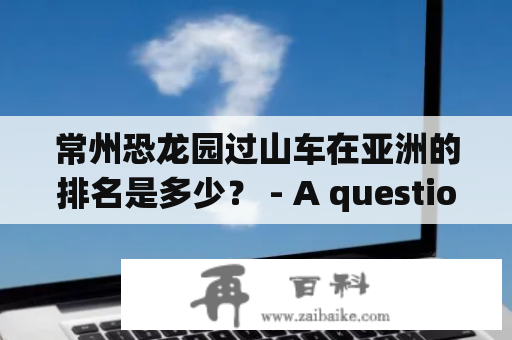 常州恐龙园过山车在亚洲的排名是多少？ - A questio

再 百科
www.zaibaike.com